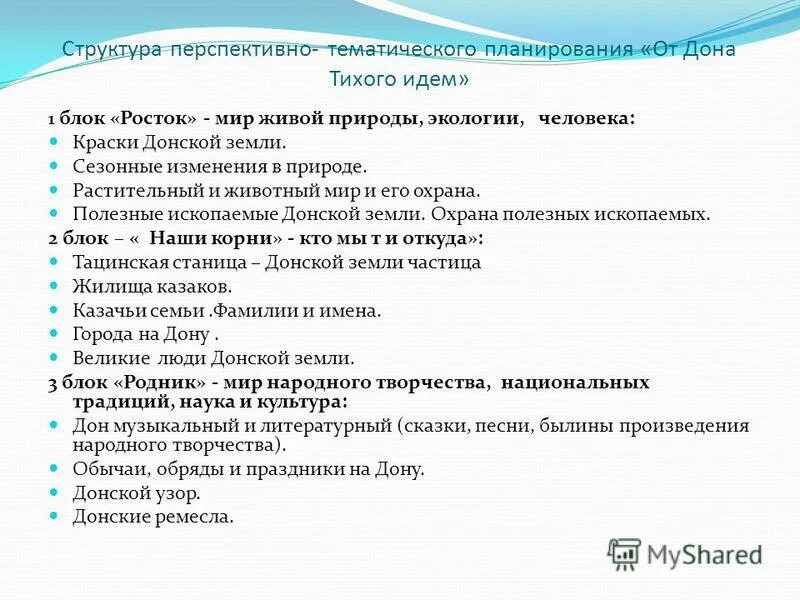 Структура перспективно- тематического планирования «От Дона Тихого идем»

1 блок «Росток» - мир живой природы, экологии, человека:

- Краски Донской земли.
- Сезонные изменения в природе.
- Растительный и животный мир и его охрана.
- Полезные ископаемые Донской земли. Охрана полезных ископаемых.

2 блок – « Наши корни» - кто мы т и откуда»:

- Тацинская станица – Донской земли частица
- Жилища казаков.
- Казачьи семьи .Фамилии и имена.
- Города на Дону .
- Великие люди Донской земли.

3 блок «Родник» - мир народного творчества, национальных традиций, наука и культура:

- Дон музыкальный и литературный (сказки, песни, былины произведения народного творчества).
- Обычаи, обряды и праздники на Дону.
- Донской узор.
- Донские ремесла.

MyShared